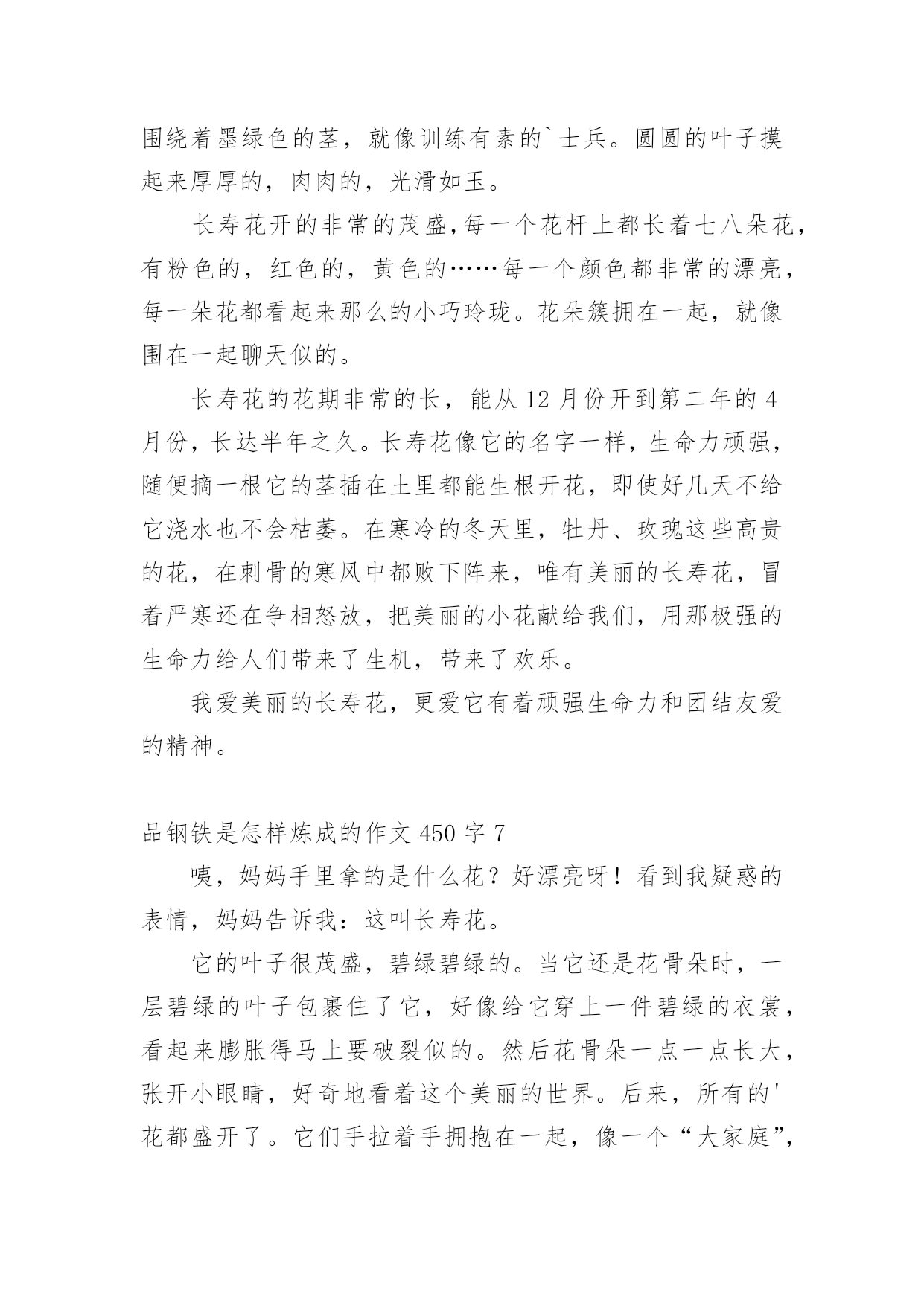 围绕着墨绿色的茎，就像训练有素的`士兵。圆圆的叶子摸起来厚厚的，肉肉的，光滑如玉。

长寿花开的非常的茂盛，每一个花杆上都长着七八朵花，有粉色的，红色的，黄色的……每一个颜色都非常的漂亮，每一朵花都看起来那么的小巧玲珑。花朵簇拥在一起，就像围在一起聊天似的。

长寿花的花期非常的长，能从 12 月份开到第二年的 4 月份，长达半年之久。长寿花像它的名字一样，生命力顽强，随便摘一根它的茎插在土里都能生根开花，即使好几天不给它浇水也不会枯萎。在寒冷的冬天里，牡丹、玫瑰这些高贵的花，在刺骨的寒风中都败下阵来，唯有美丽的长寿花，冒着严寒还在争相怒放，把美丽的小花献给我们，用那极强的生命力给人们带来了生机，带来了欢乐。

我爱美丽的长寿花，更爱它有着顽强生命力和团结友爱的精神。

品钢铁是怎样炼成的作文 450 字 7

咦，妈妈手里拿的是什么花？好漂亮呀！看到我疑惑的表情，妈妈告诉我：这叫长寿花。

它的叶子很茂盛，碧绿碧绿的。当它还是花骨朵时，一层碧绿的叶子包裹住了它，好像给它穿上一件碧绿的衣裳，看起来膨胀得马上要破裂似的。然后花骨朵一点一点长大，张开小眼睛，好奇地看着这个美丽的世界。后来，所有的'花都盛开了。它们手拉着手拥抱在一起，像一个“大家庭”，